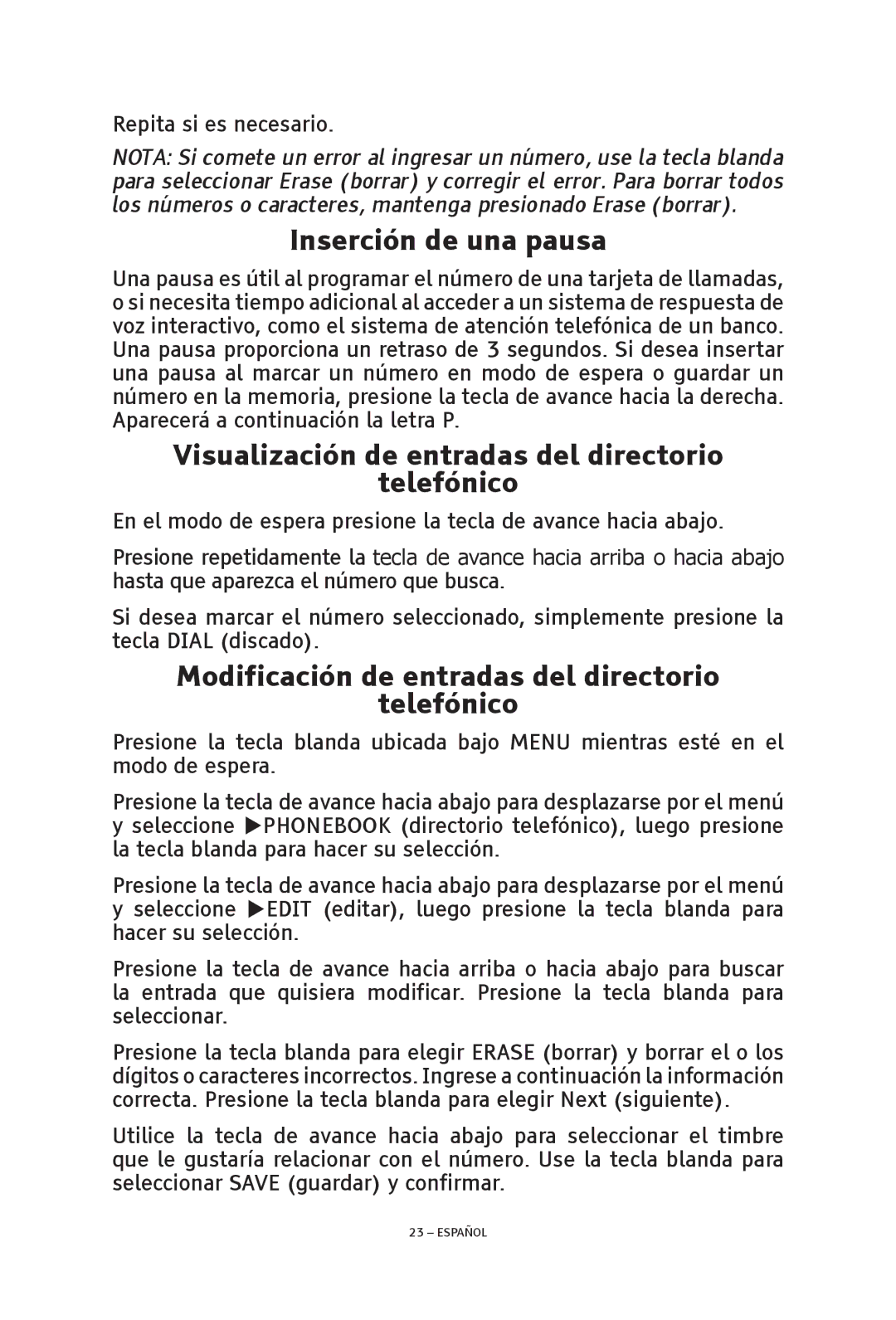 Repita si es necesario.

NOTA: Si comete un error al ingresar un número, use la tecla blanda para seleccionar Erase (borrar) y corregir el error. Para borrar todos los números o caracteres, mantenga presionado Erase (borrar).

Inserción de una pausa

Una pausa es útil al programar el número de una tarjeta de llamadas, o si necesita tiempo adicional al acceder a un sistema de respuesta de voz interactivo, como el sistema de atención telefónica de un banco. Una pausa proporciona un retraso de 3 segundos. Si desea insertar una pausa al marcar un número en modo de espera o guardar un número en la memoria, presione la tecla de avance hacia la derecha. Aparecerá a continuación la letra P.

Visualización de entradas del directorio telefónico

En el modo de espera presione la tecla de avance hacia abajo.

Presione repetidamente la tecla de avance hacia arriba o hacia abajo hasta que aparezca el número que busca.

Si desea marcar el número seleccionado, simplemente presione la tecla DIAL (discado).

Modificación de entradas del directorio telefónico

Presione la tecla blanda ubicada bajo MENU mientras esté en el modo de espera.

Presione la tecla de avance hacia abajo para desplazarse por el menú y seleccione ▶PHONEBOOK (directorio telefónico), luego presione la tecla blanda para hacer su selección.

Presione la tecla de avance hacia abajo para desplazarse por el menú y seleccione ▶EDIT (editar), luego presione la tecla blanda para hacer su selección.

Presione la tecla de avance hacia arriba o hacia abajo para buscar la entrada que quisiera modificar. Presione la tecla blanda para seleccionar.

Presione la tecla blanda para elegir ERASE (borrar) y borrar el o los dígitos o caracteres incorrectos. Ingrese a continuación la información correcta. Presione la tecla blanda para elegir Next (siguiente).

Utilice la tecla de avance hacia abajo para seleccionar el timbre que le gustaría relacionar con el número. Use la tecla blanda para seleccionar SAVE (guardar) y confirmar.

23 – ESPAÑOL